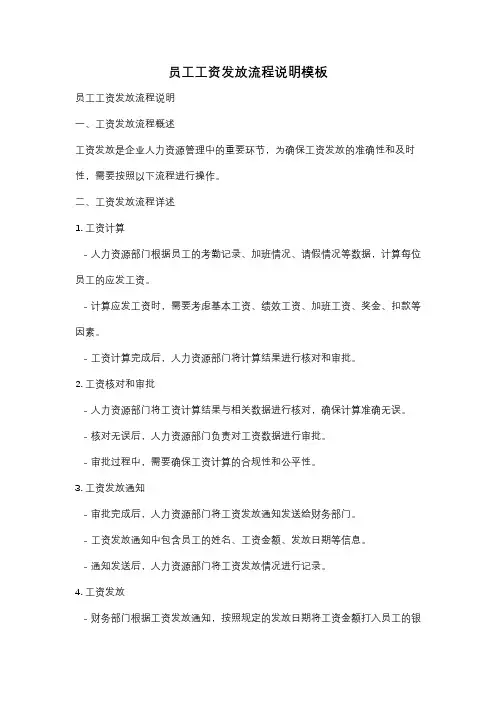 员工工资发放流程说明模板

员工工资发放流程说明

一、工资发放流程概述

工资发放是企业人力资源管理中的重要环节，为确保工资发放的准确性和及时性，需要按照以下流程进行操作。

二、工资发放流程详述

1. 工资计算

- 人力资源部门根据员工的考勤记录、加班情况、请假情况等数据，计算每位员工的应发工资。

- 计算应发工资时，需要考虑基本工资、绩效工资、加班工资、奖金、扣款等因素。

- 工资计算完成后，人力资源部门将计算结果进行核对和审批。

2. 工资核对和审批

- 人力资源部门将工资计算结果与相关数据进行核对，确保计算准确无误。

- 核对无误后，人力资源部门负责对工资数据进行审批。

- 审批过程中，需要确保工资计算的合规性和公平性。

3. 工资发放通知

- 审批完成后，人力资源部门将工资发放通知发送给财务部门。

- 工资发放通知中包含员工的姓名、工资金额、发放日期等信息。

- 通知发送后，人力资源部门将工资发放情况进行记录。

4. 工资发放

- 财务部门根据工资发放通知，按照规定的发放日期将工资金额打入员工的银